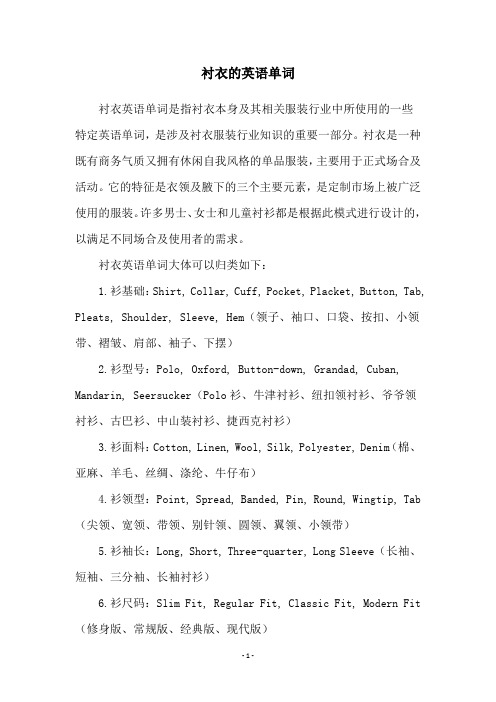 衬衣的英语单词

衬衣英语单词是指衬衣本身及其相关服装行业中所使用的一些特定英语单词，是涉及衬衣服装行业知识的重要一部分。衬衣是一种既有商务气质又拥有休闲自我风格的单品服装，主要用于正式场合及活动。它的特征是衣领及腋下的三个主要元素，是定制市场上被广泛使用的服装。许多男士、女士和儿童衬衫都是根据此模式进行设计的，以满足不同场合及使用者的需求。

衬衣英语单词大体可以归类如下：

1.衫基础：Shirt, Collar, Cuff, Pocket, Placket, Button, Tab, Pleats, Shoulder, Sleeve, Hem（领子、袖口、口袋、按扣、小领带、褶皱、肩部、袖子、下摆）

2.衫型号：Polo, Oxford, Button-down, Grandad, Cuban, Mandarin, Seersucker（Polo衫、牛津衬衫、纽扣领衬衫、爷爷领衬衫、古巴衫、中山装衬衫、捷西克衬衫）

3.衫面料：Cotton, Linen, Wool, Silk, Polyester, Denim（棉、亚麻、羊毛、丝绸、涤纶、牛仔布）

4.衫领型：Point, Spread, Banded, Pin, Round, Wingtip, Tab（尖领、宽领、带领、别针领、圆领、翼领、小领带）

5.衫袖长：Long, Short, Three-quarter, Long Sleeve（长袖、短袖、三分袖、长袖衬衫）

6.衫尺码：Slim Fit, Regular Fit, Classic Fit, Modern Fit（修身版、常规版、经典版、现代版）

-1-